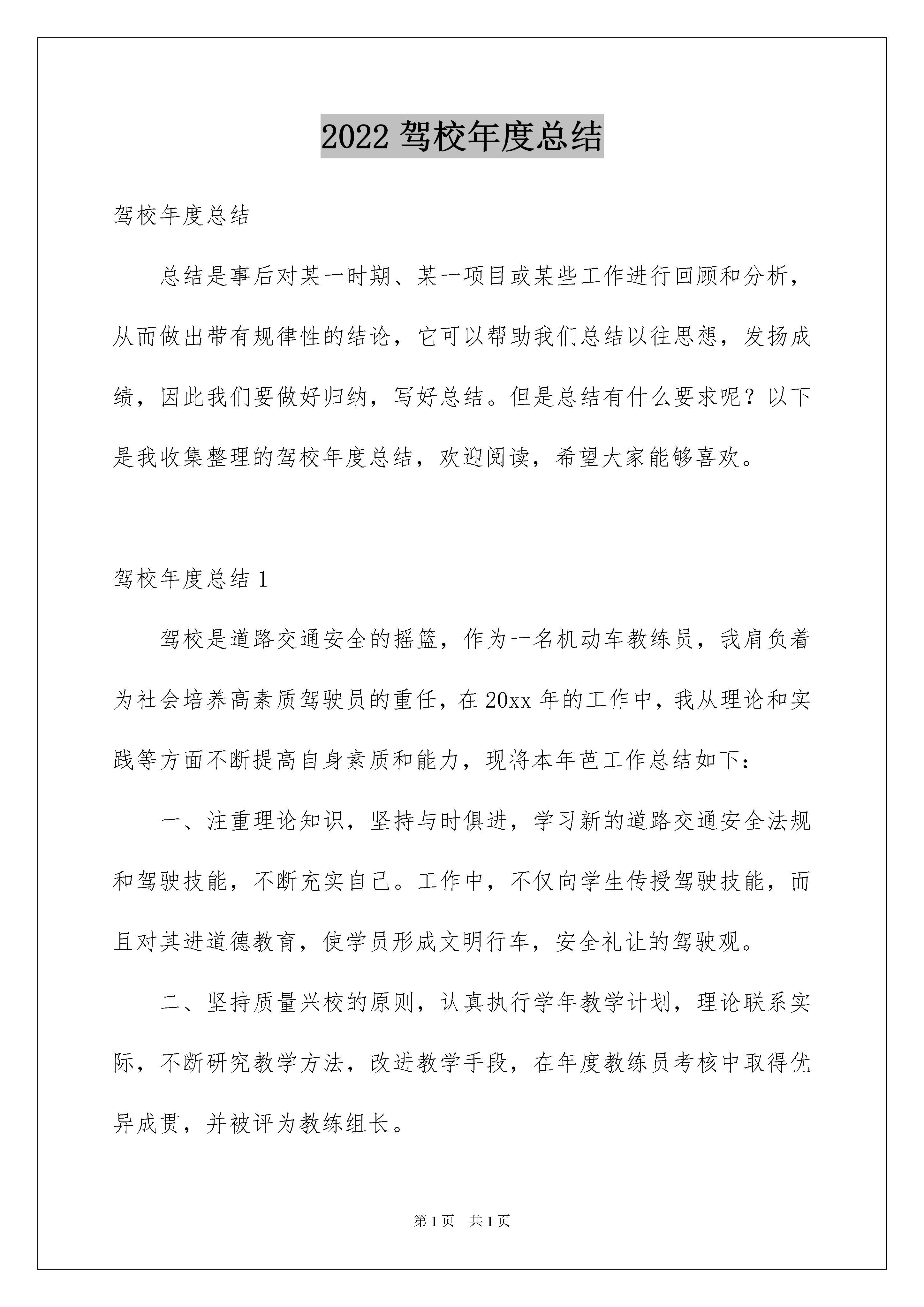 2022 驾校年度总结

驾校年度总结

总结是事后对某一时期、某一项目或某些工作进行回顾和分析，从而做出带有规律性的结论，它可以帮助我们总结以往思想，发扬成绩，因此我们要做好归纳，写好总结。但是总结有什么要求呢？以下是我收集整理的驾校年度总结，欢迎阅读，希望大家能够喜欢。

驾校年度总结 1

驾校是道路交通安全的摇篮，作为一名机动车教练员，我肩负着为社会培养高素质驾驶员的重任，在 20xx 年的工作中，我从理论和实践等方面不断提高自身素质和能力，现将本年芭工作总结如下：

一、注重理论知识，坚持与时俱进，学习新的道路交通安全法规和驾驶技能，不断充实自己。工作中，不仅向学生传授驾驶技能，而且对其进道德教育，使学员形成文明行车，安全礼让的驾驶观。

二、坚持质量兴校的原则，认真执行学年教学计划，理论联系实际，不断研究教学方法，改进教学手段，在年度教练员考核中取得优异成贯，并被评为教练组长。

第 1 页　共 1 页